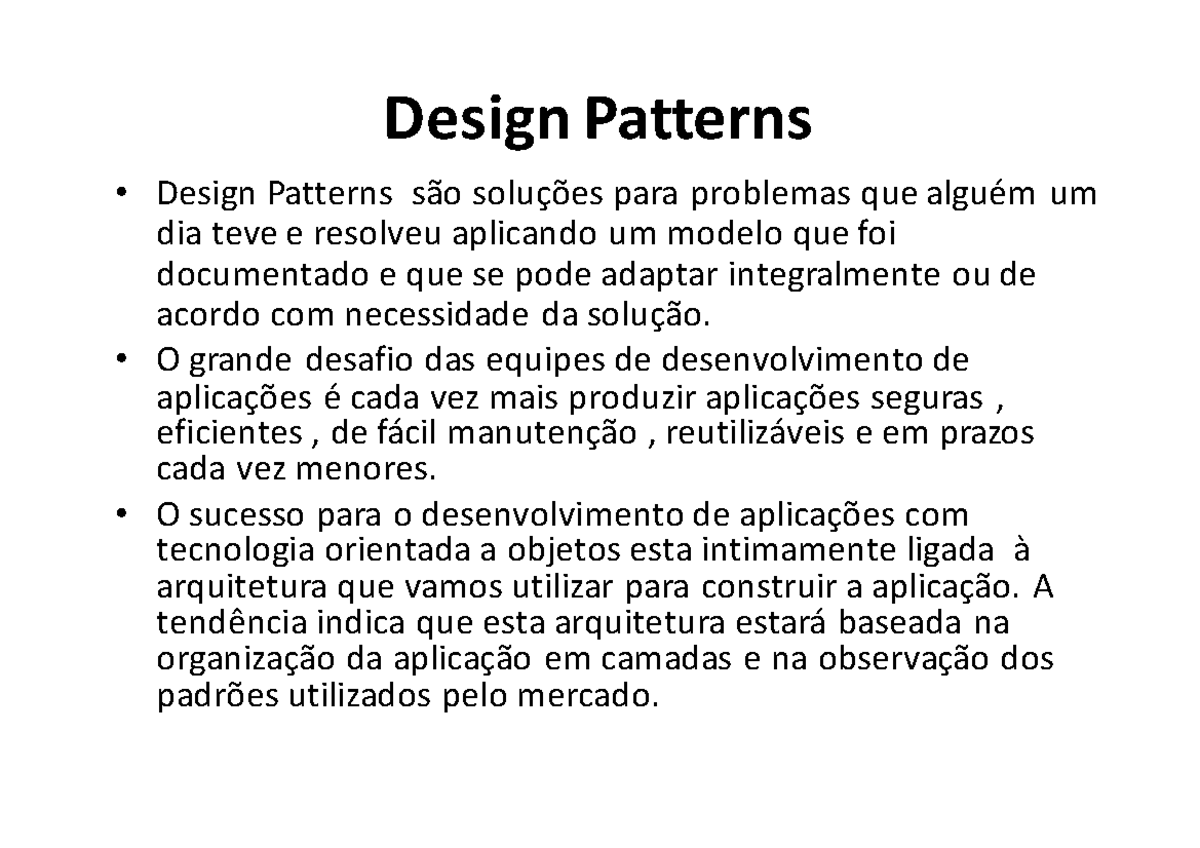 Design Patterns

• Design Patterns são soluções para problemas que alguém um dia teve e resolveu aplicando um modelo que foi documentado e que se pode adaptar integralmente ou de acordo com necessidade da solução.

• O grande desafio das equipes de desenvolvimento de aplicações é cada vez mais produzir aplicações seguras , eficientes , de fácil manutenção , reutilizáveis e em prazos cada vez menores.

• O sucesso para o desenvolvimento de aplicações com tecnologia orientada a objetos esta intimamente ligada à arquitetura que vamos utilizar para construir a aplicação. A tendência indica que esta arquitetura estará baseada na organização da aplicação em camadas e na observação dos padrões utilizados pelo mercado.